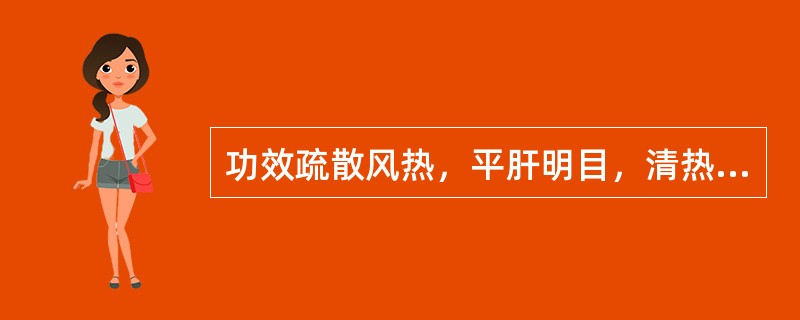 功效疏散风热，平肝明目，清热...